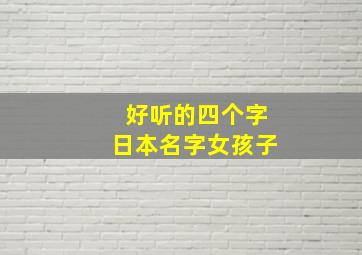 好听的四个字
日本名字女孩子